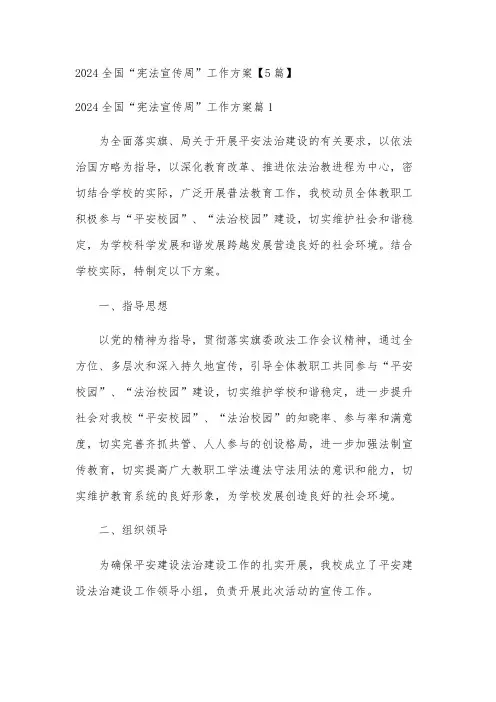 2024全国“宪法宣传周”工作方案【5篇】

2024全国“宪法宣传周”工作方案篇1

为全面落实旗、局关于开展平安法治建设的有关要求，以依法治国方略为指导，以深化教育改革、推进依法治教进程为中心，密切结合学校的实际，广泛开展普法教育工作，我校动员全体教职工积极参与“平安校园”、“法治校园”建设，切实维护社会和谐稳定，为学校科学发展和谐发展跨越发展营造良好的社会环境。结合学校实际，特制定以下方案。

一、指导思想

以党的精神为指导，贯彻落实旗委政法工作会议精神，通过全方位、多层次和深入持久地宣传，引导全体教职工共同参与“平安校园”、“法治校园”建设，切实维护学校和谐稳定，进一步提升社会对我校“平安校园”、“法治校园”的知晓率、参与率和满意度，切实完善齐抓共管、人人参与的创设格局，进一步加强法制宣传教育，切实提高广大教职工学法遵法守法用法的意识和能力，切实维护教育系统的良好形象，为学校发展创造良好的社会环境。

二、组织领导

为确保平安建设法治建设工作的扎实开展，我校成立了平安建设法治建设工作领导小组，负责开展此次活动的宣传工作。